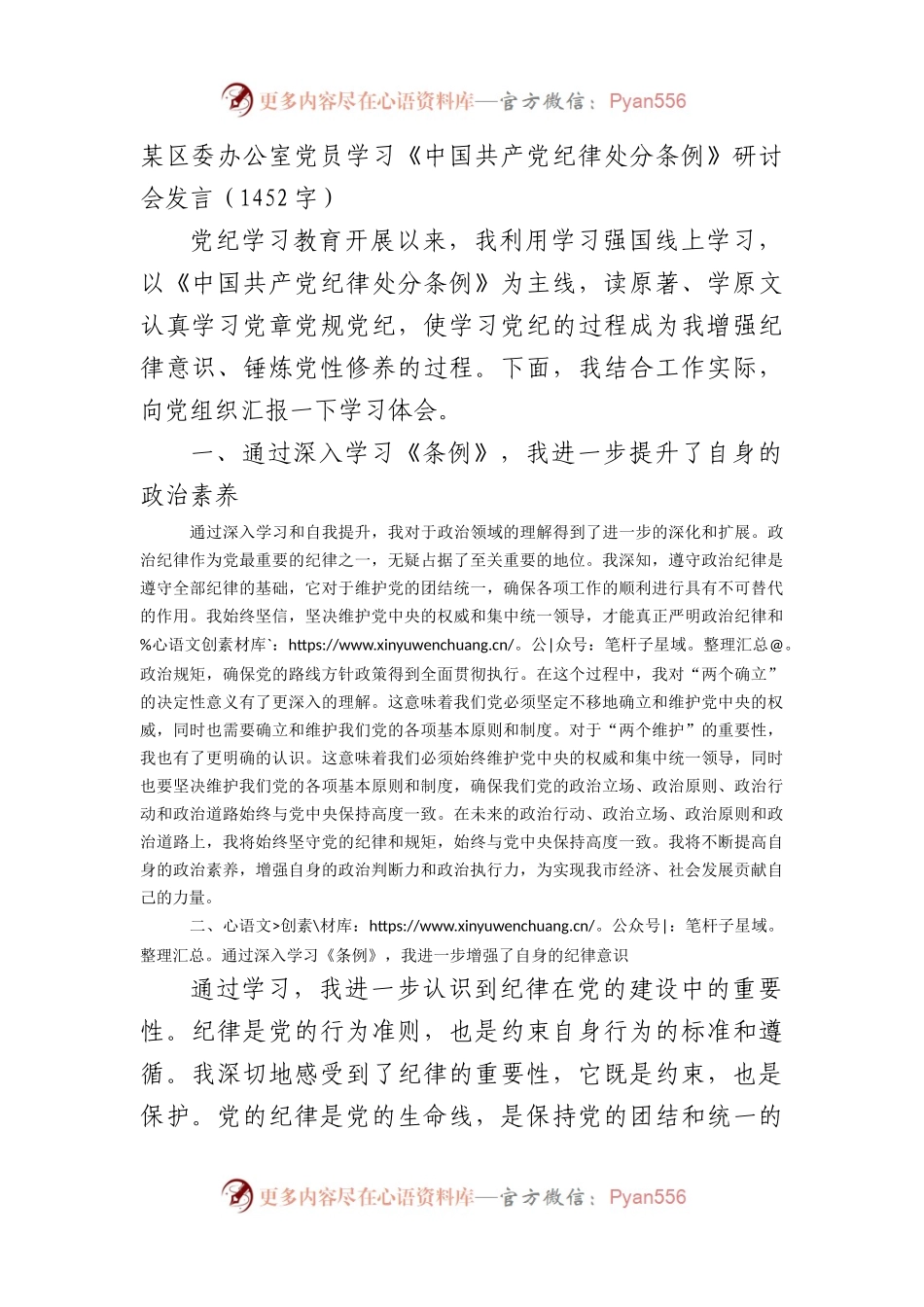 更多内容尽在心语资料库—官方微信：Pyan556

某区委办公室党员学习《中国共产党纪律处分条例》研讨会发言（1452 字）

党纪学习教育开展以来，我利用学习强国线上学习，以《中国共产党纪律处分条例》为主线，读原著、学原文认真学习党章党规党纪，使学习党纪的过程成为我增强纪律意识、锤炼党性修养的过程。下面，我结合工作实际，向党组织汇报一下学习体会。

一、通过深入学习《条例》，我进一步提升了自身的政治素养

通过深入学习和自我提升，我对于政治领域的理解得到了进一步的深化和扩展。政治纪律作为党最重要的纪律之一，无疑占据了至关重要的地位。我深知，遵守政治纪律是遵守全部纪律的基础，它对于维护党的团结统一，确保各项工作的顺利进行具有不可替代的作用。我始终坚信，坚决维护党中央的权威和集中统一领导，才能真正严明政治纪律和%心语文创素材库`：https://www.xinyuwenchuang.cn/。公|众号：笔杆子星域。整理汇总@。政治规矩，确保党的路线方针政策得到全面贯彻执行。在这个过程中，我对“两个确立”的决定性意义有了更深入的理解。这意味着我们党必须坚定不移地确立和维护党中央的权威，同时也需要确立和维护我们党的各项基本原则和制度。对于“两个维护”的重要性，我也有了更明确的认识。这意味着我们必须始终维护党中央的权威和集中统一领导，同时也要坚决维护我们党的各项基本原则和制度，确保我们党的政治立场、政治原则、政治行动和政治道路始终与党中央保持高度一致。在未来的政治行动、政治立场、政治原则和政治道路上，我将始终坚守党的纪律和规矩，始终与党中央保持高度一致。我将不断提高自身的政治素养，增强自身的政治判断力和政治执行力，为实现我市经济、社会发展贡献自己的力量。

二、心语文>创素\材库：https://www.xinyuwenchuang.cn/。公众号|：笔杆子星域。整理汇总。通过深入学习《条例》，我进一步增强了自身的纪律意识

通过学习，我进一步认识到纪律在党的建设中的重要性。纪律是党的行为准则，也是约束自身行为的标准和遵循。我深切地感受到了纪律的重要性，它既是约束，也是保护。党的纪律是党的生命线，是保持党的团结和统一的

更多内容尽在心语资料库—官方微信：Pyan556